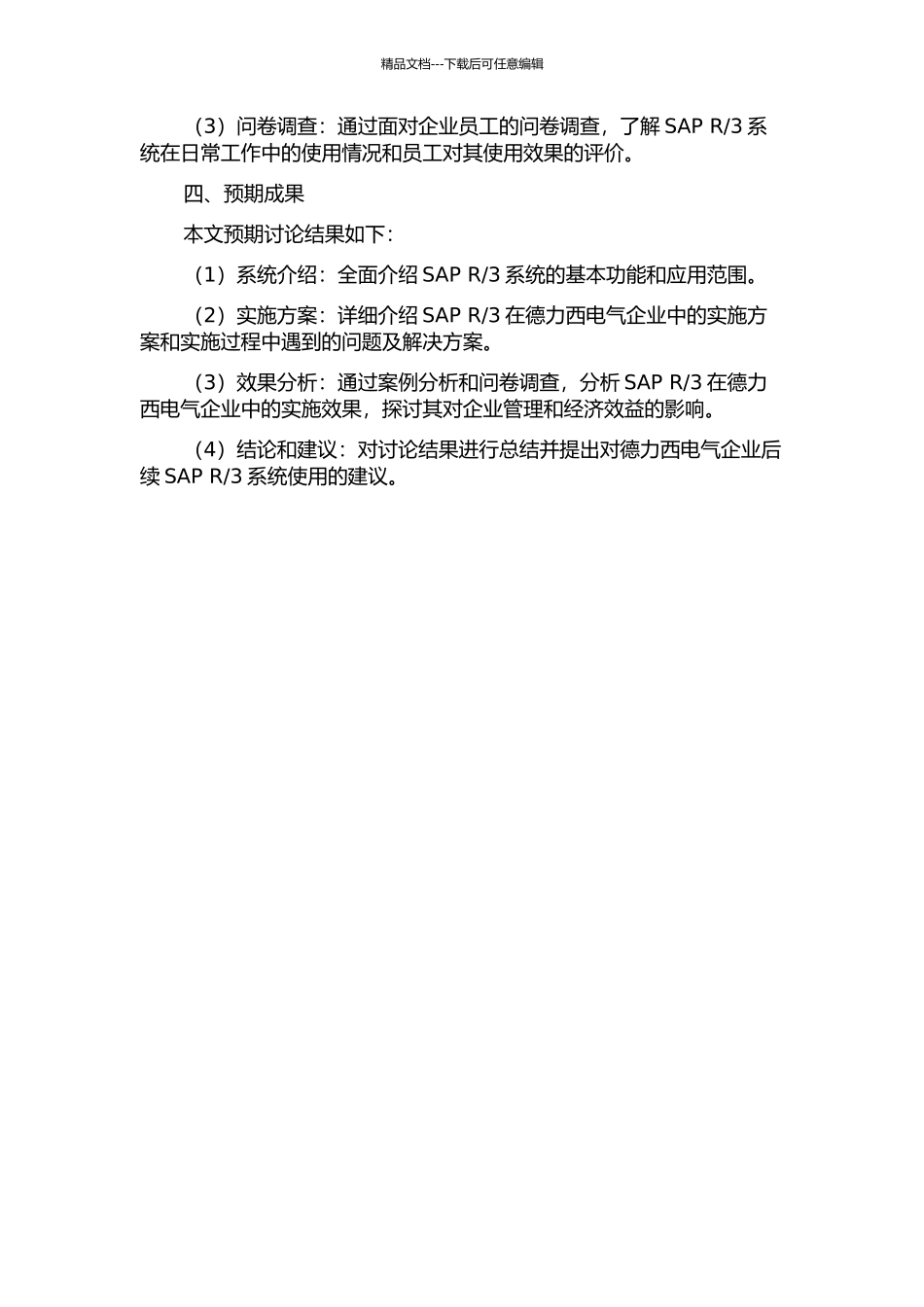 精品文档---下载后可任意编辑

（3）问卷调查：通过面对企业员工的问卷调查，了解 SAP R/3 系统在日常工作中的使用情况和员工对其使用效果的评价。

四、预期成果

本文预期讨论结果如下：

（1）系统介绍：全面介绍 SAP R/3 系统的基本功能和应用范围。

（2）实施方案：详细介绍 SAP R/3 在德力西电气企业中的实施方案和实施过程中遇到的问题及解决方案。

（3）效果分析：通过案例分析和问卷调查，分析 SAP R/3 在德力西电气企业中的实施效果，探讨其对企业管理和经济效益的影响。

（4）结论和建议：对讨论结果进行总结并提出对德力西电气企业后续 SAP R/3 系统使用的建议。